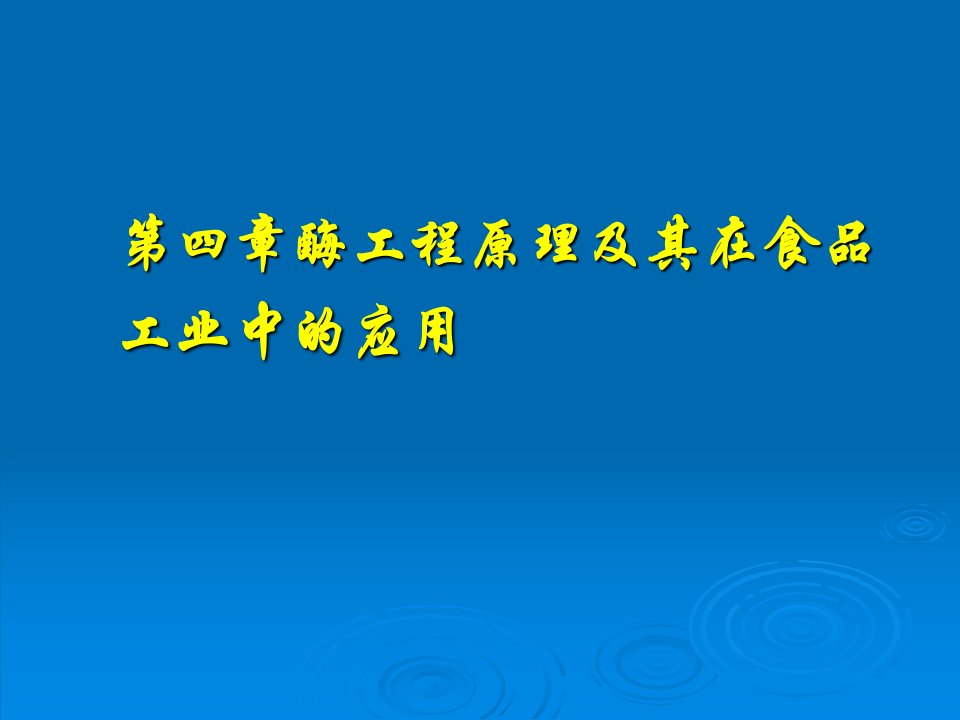 第四章酶工程原理及其在食品工业中的应用